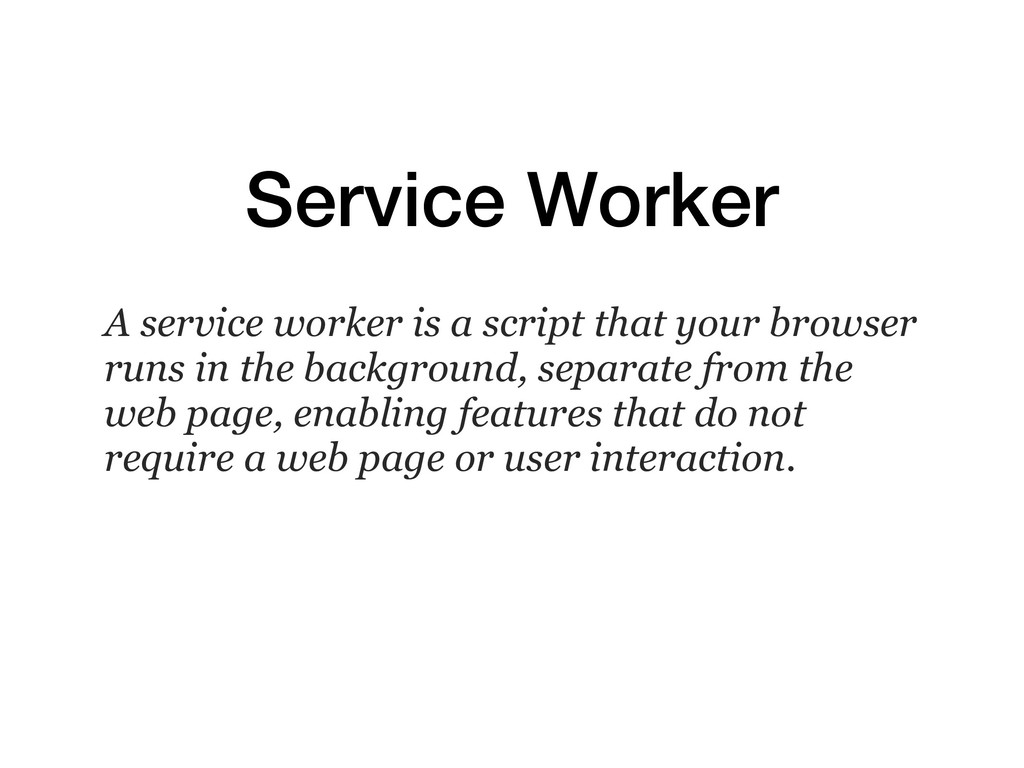 Service Worker

A service worker is a script that your browser runs in the background, separate from the web page, enabling features that do not require a web page or user interaction.